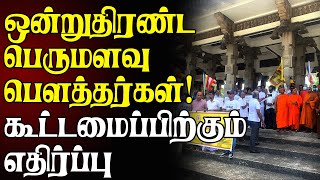 ஒன்றுதிரண்ட பெருமளவு பௌத்தர்கள்! கூட்டமைப்பிற்கும் எதிர்ப்பு